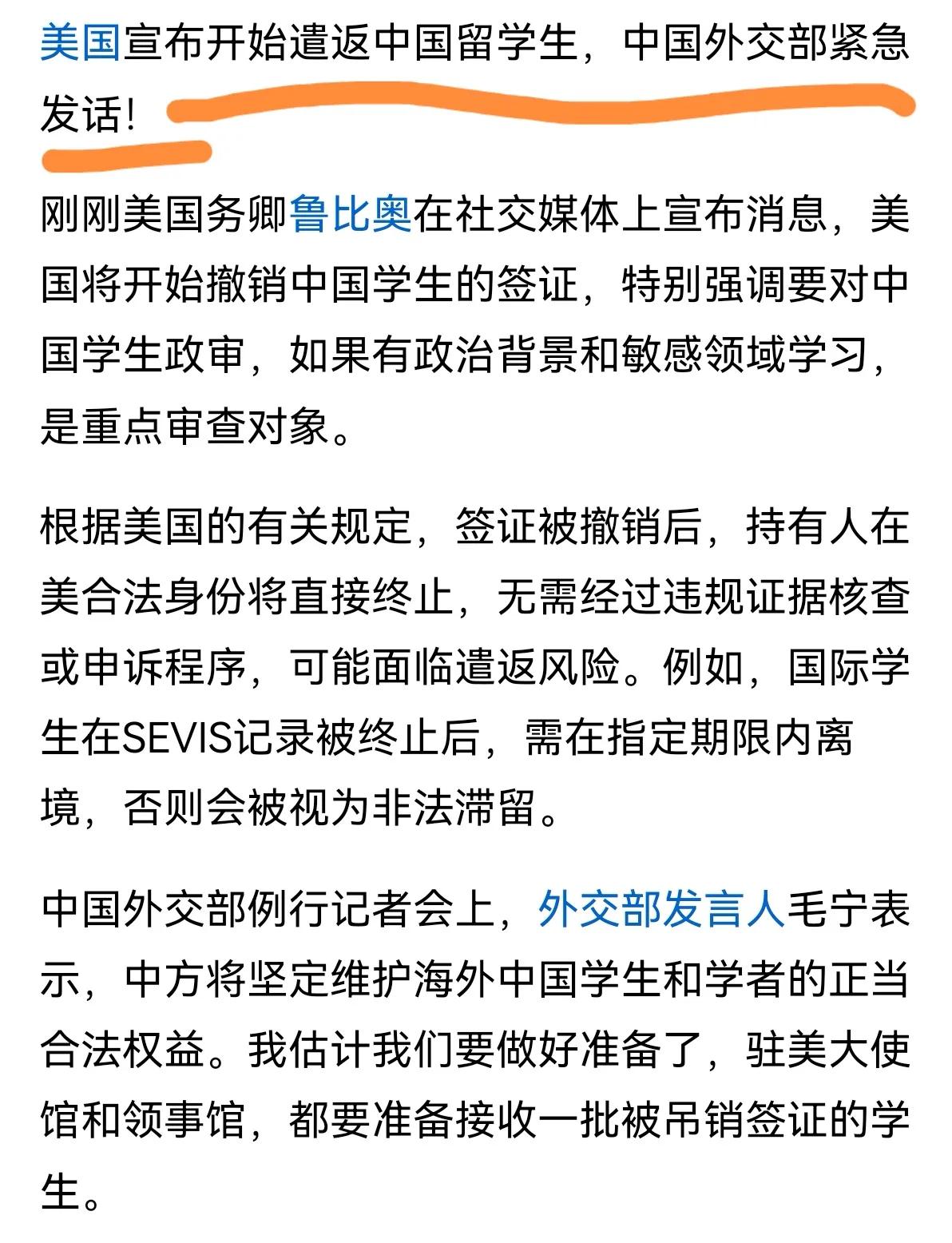 美国宣布开始遣返中国留学生，中国外交部紧急发话!

刚刚美国务卿鲁比奥在社交媒体上宣布消息，美国将开始撤销中国学生的签证，特别强调要对中国学生政审，如果有政治背景和敏感领域学习，是重点审查对象。

根据美国的有关规定，签证被撤销后，持有人在美合法身份将直接终止，无需经过违规证据核查或申诉程序，可能面临遣返风险。例如，国际学生在SEVIS记录被终止后，需在指定期限内离境，否则会被视为非法滞留。

中国外交部例行记者会上，外交部发言人毛宁表示，中方将坚定维护海外中国学生和学者的正当合法权益。我估计我们要做好准备了，驻美大使馆和领事馆，都要准备接收一批被吊销签证的学生。